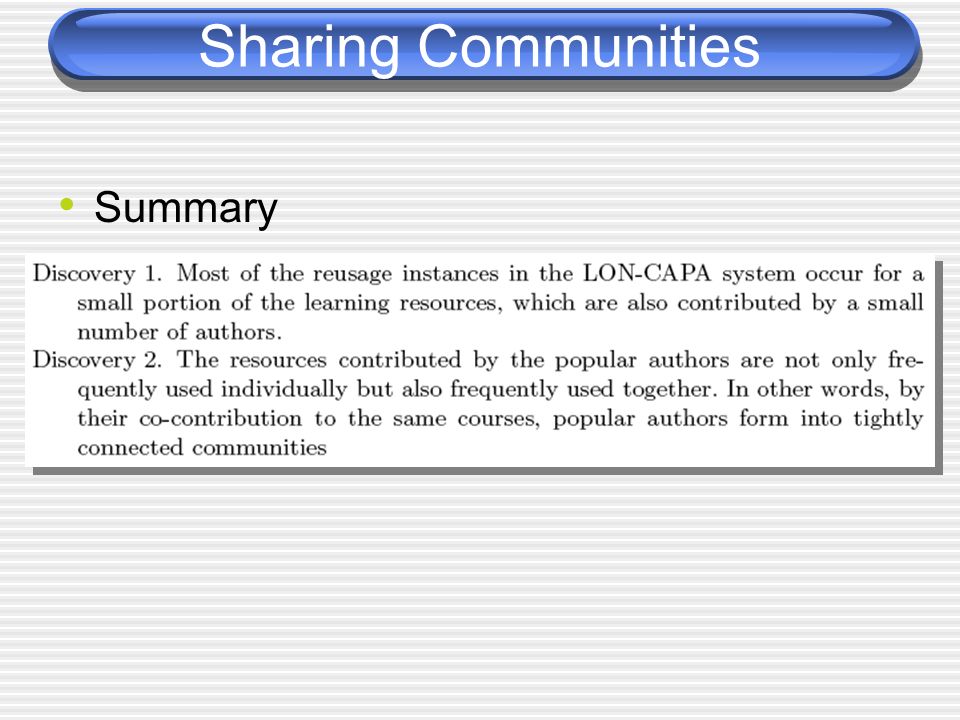 Sharing Communities

• Summary

Discovery 1. Most of the reusage instances in the LON-CAPA system occur for a small portion of the learning resources, which are also contributed by a small number of authors.

Discovery 2. The resources contributed by the popular authors are not only frequently used individually but also frequently used together. In other words, by their co-contribution to the same courses, popular authors form into tightly connected communities